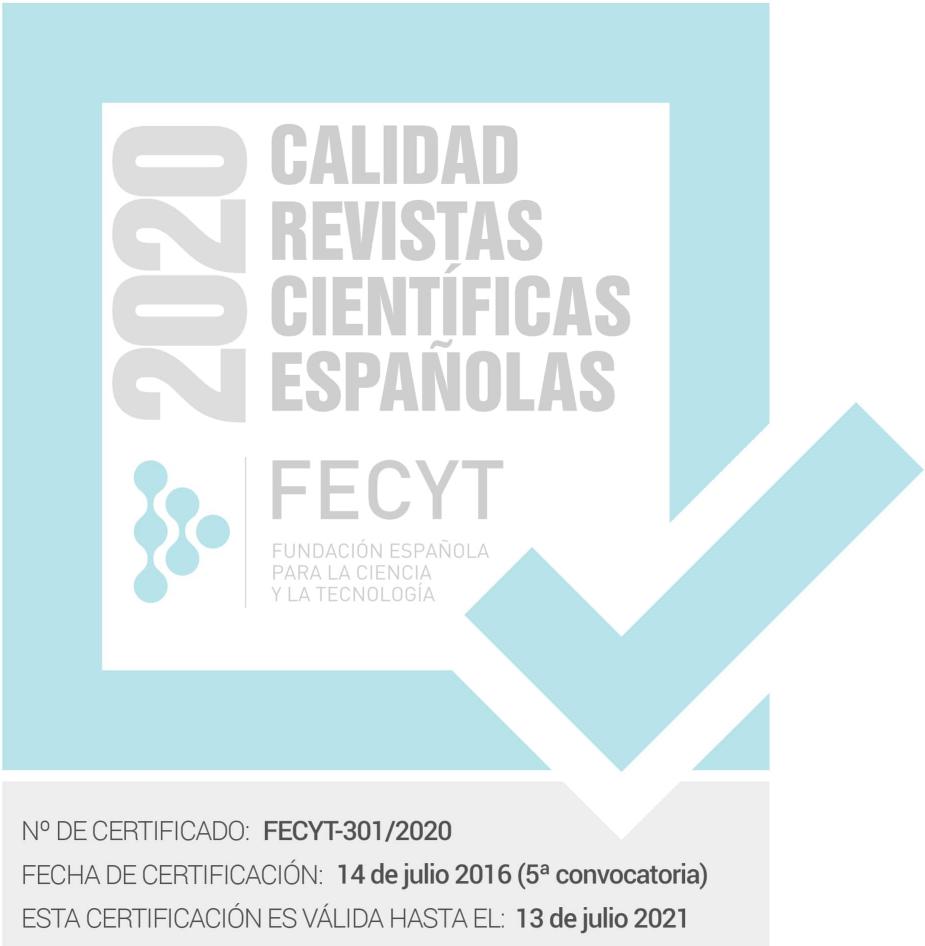 2020

CALIDAD
REVISTAS
CIENTÍFICAS
ESPAÑOLAS

FECYT

FUNDACIÓN ESPAÑOLA
PARA LA CIENCIA
Y LA TECNOLOGÍA

Nº DE CERTIFICADO: FECYT-301/2020
FECHA DE CERTIFICACIÓN: 14 de julio 2016 (5ª convocatoria)
ESTA CERTIFICACIÓN ES VÁLIDA HASTA EL: 13 de julio 2021